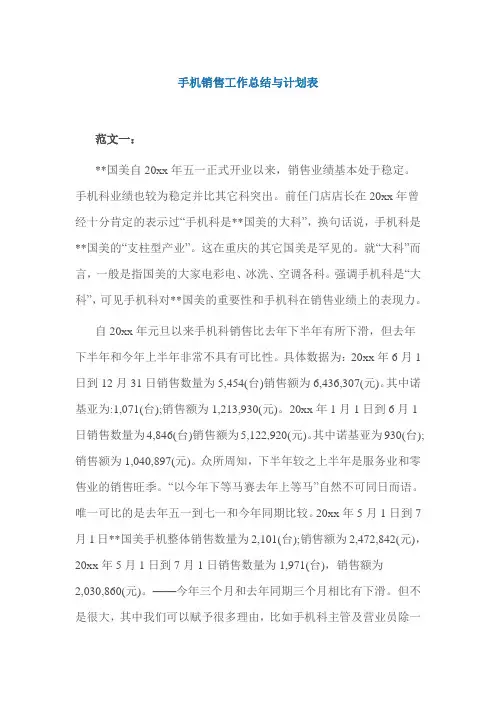 手机销售工作总结与计划表

范文一：

**国美自 20xx 年五一正式开业以来，销售业绩基本处于稳定。手机科业绩也较为稳定并比其它科突出。前任门店店长在 20xx 年曾经十分肯定的表示过“手机科是**国美的大科”，换句话说，手机科是**国美的“支柱型产业”。这在重庆的其它国美是罕见的。就“大科”而言，一般是指国美的大家电彩电、冰洗、空调各科。强调手机科是“大科”，可见手机科对**国美的重要性和手机科在销售业绩上的表现力。

自 20xx 年元旦以来手机科销售比去年下半年有所下滑，但去年下半年和今年上半年非常不具有可比性。具体数据为：20xx 年 6 月 1 日到 12 月 31 日销售数量为 5,454(台)销售额为 6,436,307(元)。其中诺基亚为:1,071(台);销售额为 1,213,930(元)。20xx 年 1 月 1 日到 6 月 1 日销售数量为 4,846(台)销售额为 5,122,920(元)。其中诺基亚为 930(台);销售额为 1,040,897(元)。众所周知，下半年较之上半年是服务业和零售业的销售旺季。“以今年下等马赛去年上等马”自然不可同日而语。唯一可比的是去年五一到七一和今年同期比较。20xx 年 5 月 1 日到 7 月 1 日**国美手机整体销售数量为 2,101(台);销售额为 2,472,842(元)，20xx 年 5 月 1 日到 7 月 1 日销售数量为 1,971(台)，销售额为 2,030,860(元)。——今年三个月和去年同期三个月相比有下滑。但不是很大，其中我们可以赋予很多理由，比如手机科主管及营业员除一